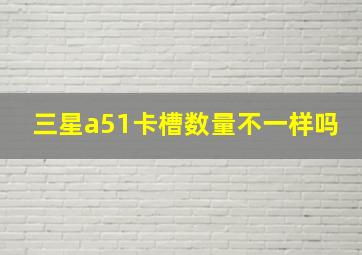 三星a51卡槽数量不一样吗